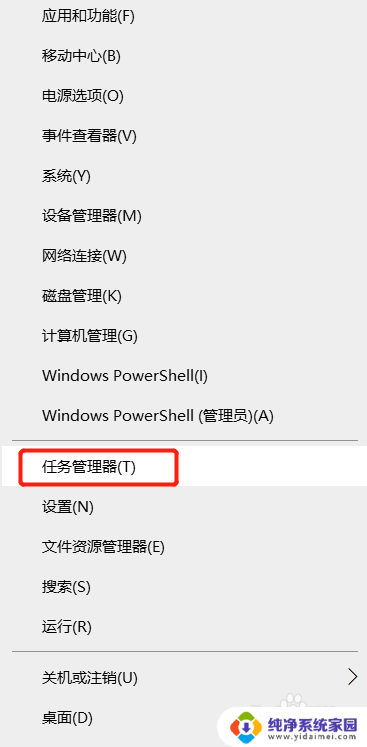 应用和功能(F)

移动中心(B)

电源选项(O)

事件查看器(V)

系统(Y)

设备管理器(M)

网络连接(W)

磁盘管理(K)

计算机管理(G)

Windows PowerShell(I)

Windows PowerShell (管理员)(A)

任务管理器(T)

设置(N)

文件资源管理器(E)

搜索(S)

运行(R)

关机或注销(U)

桌面(D)

纯净系统家园
www.yidaimei.com